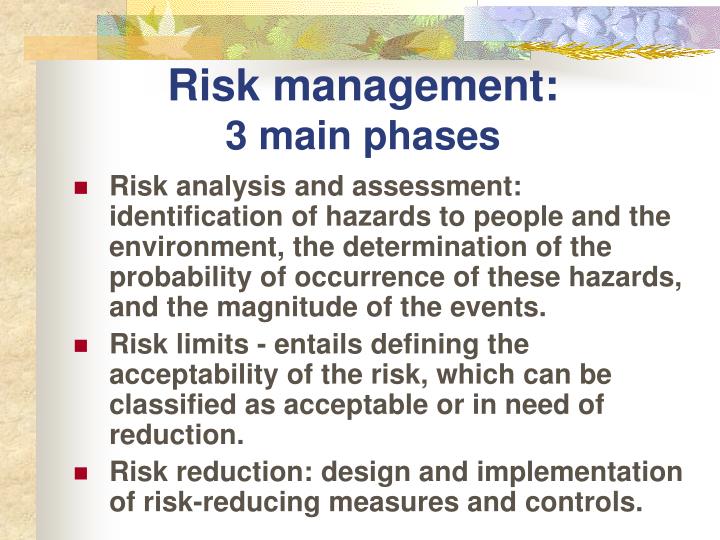 Risk management:
3 main phases

- Risk analysis and assessment: identification of hazards to people and the environment, the determination of the probability of occurrence of these hazards, and the magnitude of the events.
- Risk limits - entails defining the acceptability of the risk, which can be classified as acceptable or in need of reduction.
- Risk reduction: design and implementation of risk-reducing measures and controls.